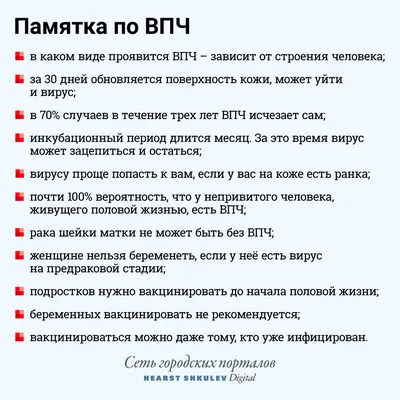 Памятка по ВПЧ

в каком виде проявится ВПЧ – зависит от строения человека;

за 30 дней обновляется поверхность кожи, может уйти и вирус;

в 70% случаев в течение трех лет ВПЧ исчезает сам;

инкубационный период длится месяц. За это время вирус может зацепиться и остаться;

вирусу проще попасть к вам, если у вас на коже есть ранка;

почти 100% вероятность, что у непривитого человека, живущего половой жизнью, есть ВПЧ;

рака шейки матки не может быть без ВПЧ;

женщине нельзя беременеть, если у неё есть вирус на предраковой стадии;

подростков нужно вакцинировать до начала половой жизни;

беременных вакцинировать не рекомендуется;

вакцинироваться можно даже тому, кто уже инфицирован.

Сеть городских порталов
HEARST SHKULEV Digital